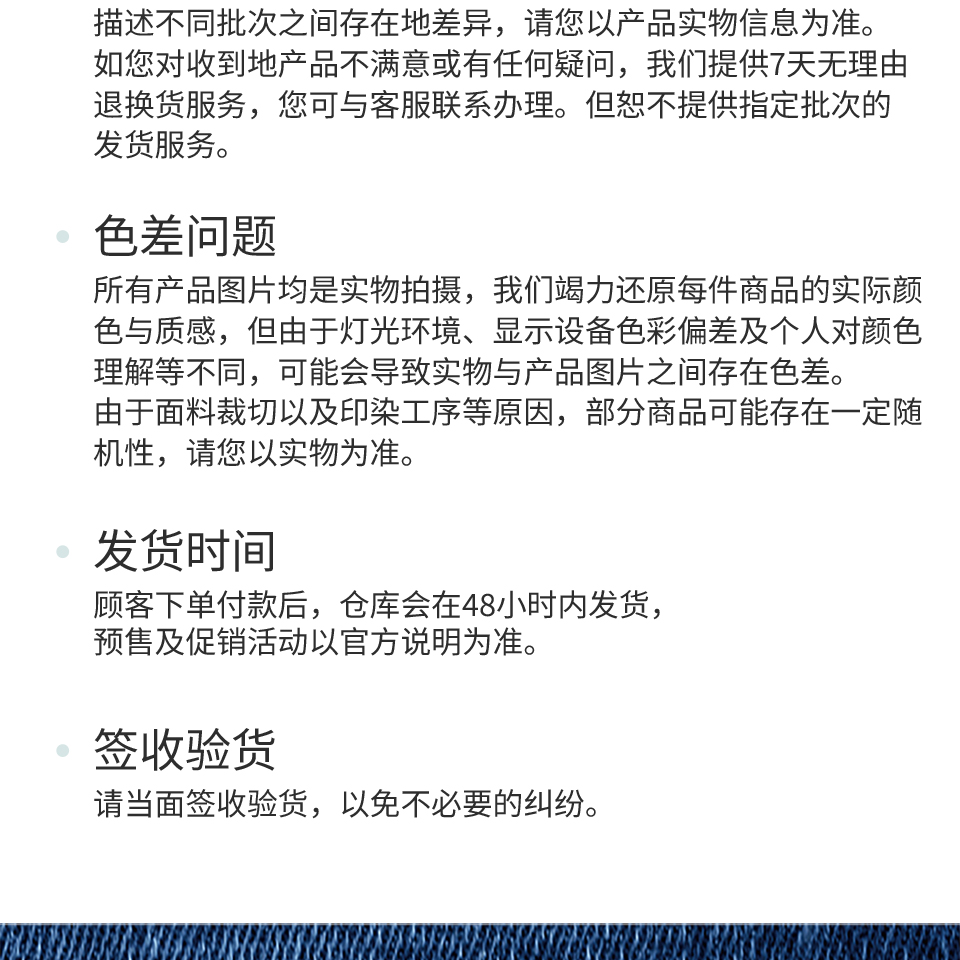 描述不同批次之间存在地差异，请您以产品实物信息为准。如您对收到地产品不满意或有任何疑问，我们提供7天无理由退换货服务，您可与客服联系办理。但恕不提供指定批次的发货服务。

色差问题

所有产品图片均是实物拍摄，我们竭力还原每件商品的实际颜色与质感，但由于灯光环境、显示设备色彩偏差及个人对颜色理解等不同，可能会导致实物与产品图片之间存在色差。
由于面料裁切以及印染工序等原因，部分商品可能存在一定随机性，请您以实物为准。

发货时间

顾客下单付款后，仓库会在48小时内发货，
预售及促销活动以官方说明为准。

签收验货

请当面签收验货，以免不必要的纠纷。